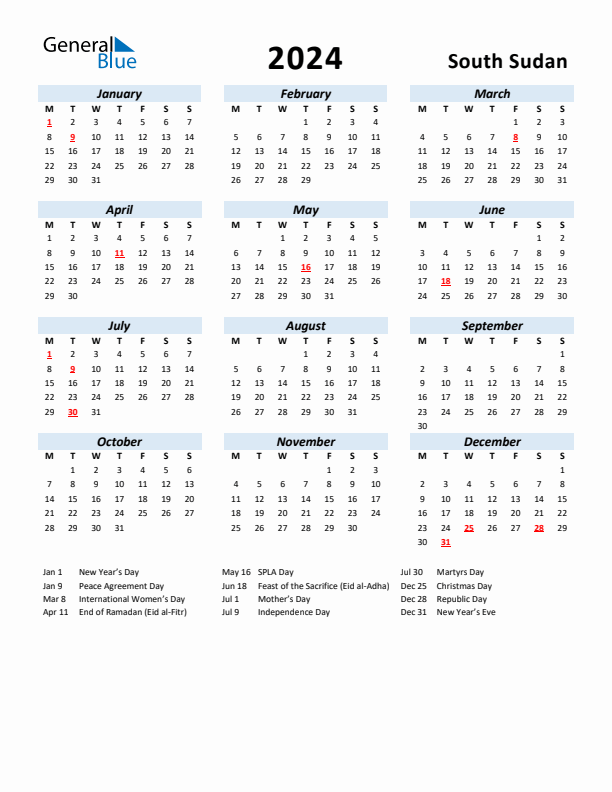 General Blue

2024

South Sudan

January

| M | T | W | T | F | S | S |
|---|---|---|---|---|---|---|
| 1 | 2 | 3 | 4 | 5 | 6 | 7 |
| 8 | 9 | 10 | 11 | 12 | 13 | 14 |
| 15 | 16 | 17 | 18 | 19 | 20 | 21 |
| 22 | 23 | 24 | 25 | 26 | 27 | 28 |
| 29 | 30 | 31 | | | | |

February

| M | T | W | T | F | S | S |
|---|---|---|---|---|---|---|
| | | | 1 | 2 | 3 | 4 |
| 5 | 6 | 7 | 8 | 9 | 10 | 11 |
| 12 | 13 | 14 | 15 | 16 | 17 | 18 |
| 19 | 20 | 21 | 22 | 23 | 24 | 25 |
| 26 | 27 | 28 | 29 | | | |

March

| M | T | W | T | F | S | S |
|---|---|---|---|---|---|---|
| | | | | 1 | 2 | 3 |
| 4 | 5 | 6 | 7 | 8 | 9 | 10 |
| 11 | 12 | 13 | 14 | 15 | 16 | 17 |
| 18 | 19 | 20 | 21 | 22 | 23 | 24 |
| 25 | 26 | 27 | 28 | 29 | 30 | 31 |

April

| M | T | W | T | F | S | S |
|---|---|---|---|---|---|---|
| 1 | 2 | 3 | 4 | 5 | 6 | 7 |
| 8 | 9 | 10 | 11 | 12 | 13 | 14 |
| 15 | 16 | 17 | 18 | 19 | 20 | 21 |
| 22 | 23 | 24 | 25 | 26 | 27 | 28 |
| 29 | 30 | | | | | |

May

| M | T | W | T | F | S | S |
|---|---|---|---|---|---|---|
| | | 1 | 2 | 3 | 4 | 5 |
| 6 | 7 | 8 | 9 | 10 | 11 | 12 |
| 13 | 14 | 15 | 16 | 17 | 18 | 19 |
| 20 | 21 | 22 | 23 | 24 | 25 | 26 |
| 27 | 28 | 29 | 30 | 31 | | |

June

| M | T | W | T | F | S | S |
|---|---|---|---|---|---|---|
| | | | | | 1 | 2 |
| 3 | 4 | 5 | 6 | 7 | 8 | 9 |
| 10 | 11 | 12 | 13 | 14 | 15 | 16 |
| 17 | 18 | 19 | 20 | 21 | 22 | 23 |
| 24 | 25 | 26 | 27 | 28 | 29 | 30 |

July

| M | T | W | T | F | S | S |
|---|---|---|---|---|---|---|
| 1 | 2 | 3 | 4 | 5 | 6 | 7 |
| 8 | 9 | 10 | 11 | 12 | 13 | 14 |
| 15 | 16 | 17 | 18 | 19 | 20 | 21 |
| 22 | 23 | 24 | 25 | 26 | 27 | 28 |
| 29 | 30 | 31 | | | | |

August

| M | T | W | T | F | S | S |
|---|---|---|---|---|---|---|
| | | | 1 | 2 | 3 | 4 |
| 5 | 6 | 7 | 8 | 9 | 10 | 11 |
| 12 | 13 | 14 | 15 | 16 | 17 | 18 |
| 19 | 20 | 21 | 22 | 23 | 24 | 25 |
| 26 | 27 | 28 | 29 | 30 | 31 | |

September

| M | T | W | T | F | S | S |
|---|---|---|---|---|---|---|
| | | | | | | 1 |
| 2 | 3 | 4 | 5 | 6 | 7 | 8 |
| 9 | 10 | 11 | 12 | 13 | 14 | 15 |
| 16 | 17 | 18 | 19 | 20 | 21 | 22 |
| 23 | 24 | 25 | 26 | 27 | 28 | 29 |
| 30 | | | | | | |

October

| M | T | W | T | F | S | S |
|---|---|---|---|---|---|---|
| | 1 | 2 | 3 | 4 | 5 | 6 |
| 7 | 8 | 9 | 10 | 11 | 12 | 13 |
| 14 | 15 | 16 | 17 | 18 | 19 | 20 |
| 21 | 22 | 23 | 24 | 25 | 26 | 27 |
| 28 | 29 | 30 | 31 | | | |

November

| M | T | W | T | F | S | S |
|---|---|---|---|---|---|---|
| | | | | 1 | 2 | 3 |
| 4 | 5 | 6 | 7 | 8 | 9 | 10 |
| 11 | 12 | 13 | 14 | 15 | 16 | 17 |
| 18 | 19 | 20 | 21 | 22 | 23 | 24 |
| 25 | 26 | 27 | 28 | 29 | 30 | |

December

| M | T | W | T | F | S | S |
|---|---|---|---|---|---|---|
| | | | | | | 1 |
| 2 | 3 | 4 | 5 | 6 | 7 | 8 |
| 9 | 10 | 11 | 12 | 13 | 14 | 15 |
| 16 | 17 | 18 | 19 | 20 | 21 | 22 |
| 23 | 24 | 25 | 26 | 27 | 28 | 29 |
| 30 | 31 | | | | | |

Jan 1 New Year's Day
Jan 9 Peace Agreement Day
Mar 8 International Women's Day
Apr 11 End of Ramadan (Eid al-Fitr)

May 16 SPLA Day
Jun 18 Feast of the Sacrifice (Eid al-Adha)
Jul 1 Mother's Day
Jul 9 Independence Day

Jul 30 Martyrs Day
Dec 25 Christmas Day
Dec 28 Republic Day
Dec 31 New Year's Eve